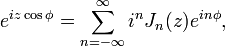 $e^{iz\cos\phi} = \sum_{n=-\infty}^{\infty} i^n J_n(z) e^{in\phi},$